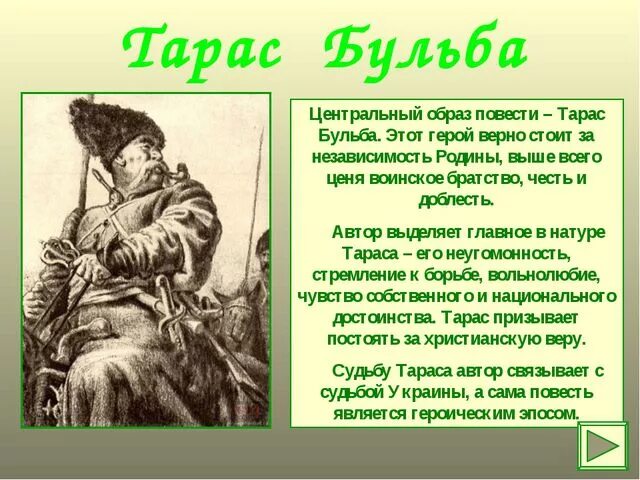 Тарас Бульба

Центральный образ повести – Тарас Бульба. Этот герой верно стоит за независимость Родины, выше всего ценя воинское братство, честь и доблесть.

Автор выделяет главное в натуре Тараса – его неугомонность, стремление к борьбе, вольнолюбие, чувство собственного и национального достоинства. Тарас призывает постоять за христианскую веру.

Судьбу Тараса автор связывает с судьбой Украины, а сама повесть является героическим эпосом.